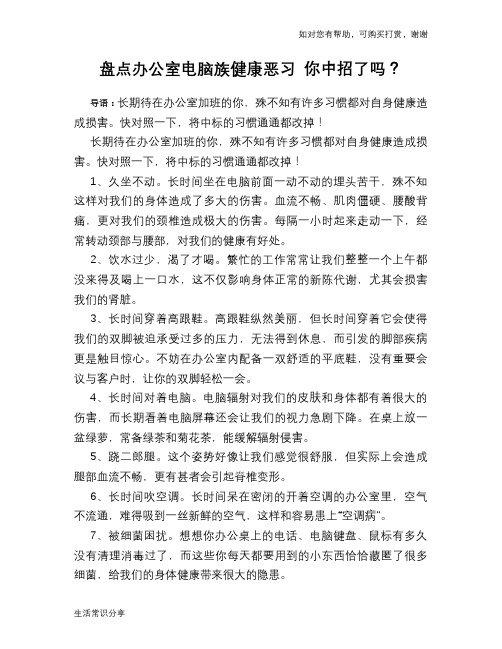 如对您有帮助，可购买打赏，谢谢

盘点办公室电脑族健康恶习 你中招了吗？

导语：长期待在办公室加班的你，殊不知有许多习惯都对自身健康造成损害。快对照一下，将中标的习惯通通都改掉！

长期待在办公室加班的你，殊不知有许多习惯都对自身健康造成损害。快对照一下，将中标的习惯通通都改掉！

1、久坐不动。长时间坐在电脑前面一动不动的埋头苦干，殊不知这样对我们的身体造成了多大的伤害。血流不畅、肌肉僵硬、腰酸背痛，更对我们的颈椎造成极大的伤害。每隔一小时起来走动一下，经常转动颈部与腰部，对我们的健康有好处。

2、饮水过少，渴了才喝。繁忙的工作常常让我们整整一个上午都没来得及喝上一口水，这不仅影响身体正常的新陈代谢，尤其会损害我们的肾脏。

3、长时间穿着高跟鞋。高跟鞋纵然美丽，但长时间穿着它会使得我们的双脚被迫承受过多的压力，无法得到休息，而引发的脚部疾病更是触目惊心。不妨在办公室内配备一双舒适的平底鞋，没有重要会议与客户时，让你的双脚轻松一会。

4、长时间对着电脑。电脑辐射对我们的皮肤和身体都有着很大的伤害，而长期看着电脑屏幕还会让我们的视力急剧下降。在桌上放一盆绿萝，常备绿茶和菊花茶，能缓解辐射侵害。

5、跷二郎腿。这个姿势好像让我们感觉很舒服，但实际上会造成腿部血流不畅，更有甚者会引起脊椎变形。

6、长时间吹空调。长时间呆在密闭的开着空调的办公室里，空气不流通，难得吸到一丝新鲜的空气，这样和容易患上“空调病”。

7、被细菌困扰。想想你办公桌上的电话、电脑键盘、鼠标有多久没有清理消毒过了，而这些你每天都要用到的小东西恰恰藏匿了很多细菌，给我们的身体健康带来很大的隐患。

生活常识分享